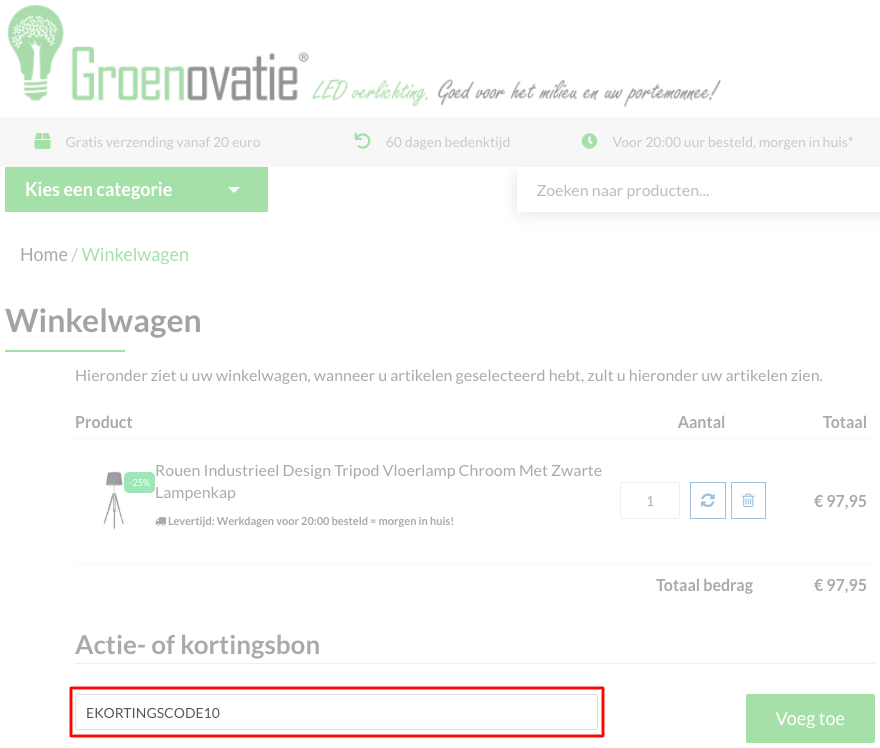 Groenovatie® LED verlichting. Goed voor het milieu en uw portemonnee!

Gratis verzending vanaf 20 euro
60 dagen bedenktijd
Voor 20:00 uur besteld, morgen in huis*

Kies een categorie
Zoeken naar producten...

Home / Winkelwagen

Winkelwagen

Hieronder ziet u uw winkelwagen, wanneer u artikelen geselecteerd hebt, zult u hieronder uw artikelen zien.

| Product | Aantal | Totaal |
|---|---|---|
| -25% Rouen Industrieel Design Tripod Vloerlamp Chroom Met Zwarte Lampenkap Levertijd: Werkdagen voor 20:00 besteld = morgen in huis! | 1 | € 97,95 |
| | Totaal bedrag | € 97,95 |

Actie- of kortingsbon

EKORTINGSCODE10

Voeg toe